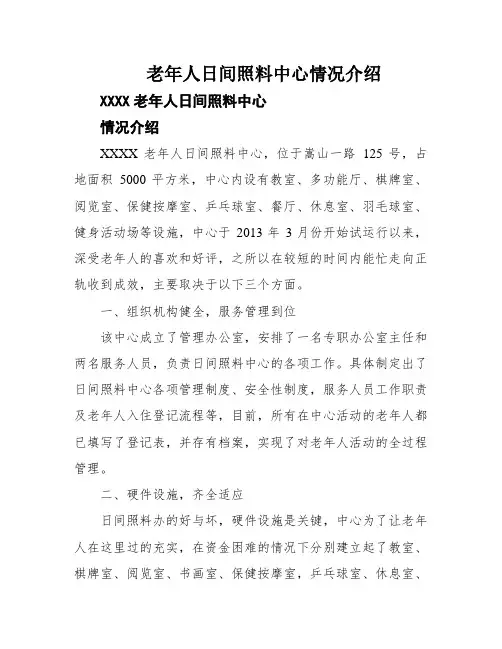 老年人日间照料中心情况介绍

XXXX 老年人日间照料中心

情况介绍

XXXX 老年人日间照料中心，位于嵩山一路 125 号，占地面积 5000 平方米，中心内设有教室、多功能厅、棋牌室、阅览室、保健按摩室、乒乓球室、餐厅、休息室、羽毛球室、健身活动场等设施，中心于 2013 年 3 月份开始试运行以来，深受老年人的喜欢和好评，之所以在较短的时间内能忙走向正轨收到成效，主要取决于以下三个方面。

一、组织机构健全，服务管理到位

该中心成立了管理办公室，安排了一名专职办公室主任和两名服务人员，负责日间照料中心的各项工作。具体制定出了日间照料中心各项管理制度、安全性制度，服务人员工作职责及老年人入住登记流程等，目前，所有在中心活动的老年人都已填写了登记表，并存有档案，实现了对老年人活动的全过程管理。

二、硬件设施，齐全适应

日间照料办的好与坏，硬件设施是关键，中心为了让老年人在这里过的充实，在资金困难的情况下分别建立起了教室、棋牌室、阅览室、书画室、保健按摩室，乒乓球室、休息室、